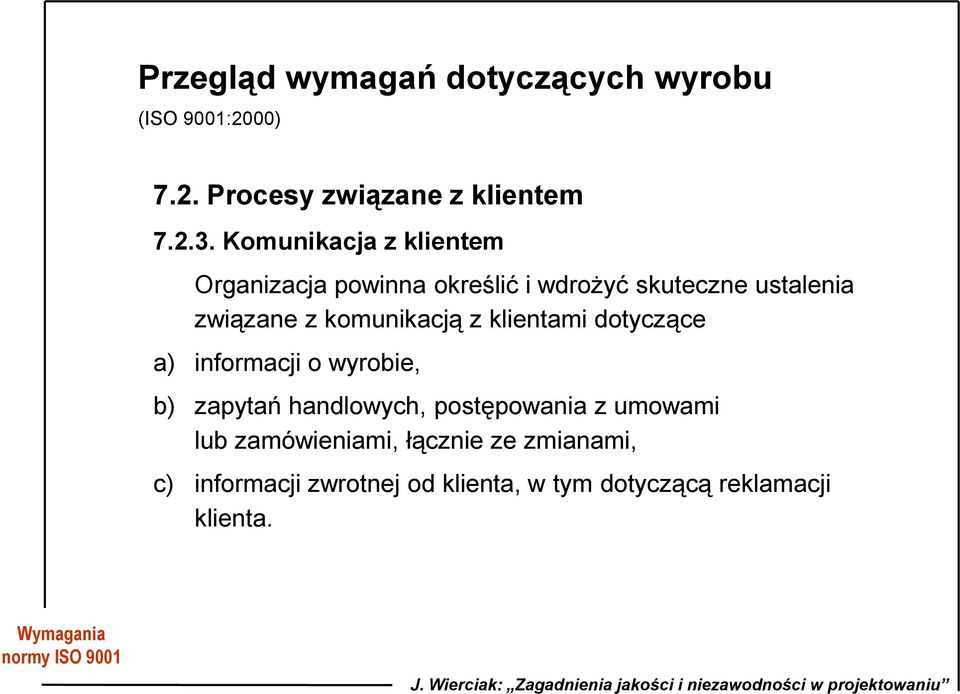 Przegląd wymagań dotyczących wyrobu
(ISO 9001:2000)

7.2. Procesy związane z klientem

7.2.3. Komunikacja z klientem

Organizacja powinna określić i wdrożyć skuteczne ustalenia związane z komunikacją z klientami dotyczące

a) informacji o wyrobie,

b) zapytań handlowych, postępowania z umowami lub zamówieniami, łącznie ze zmianami,

c) informacji zwrotnej od klienta, w tym dotyczącą reklamacji klienta.

Wymagania normy ISO 9001

J. Wierciak: „Zagadnienia jakości i niezawodności w projektowaniu"